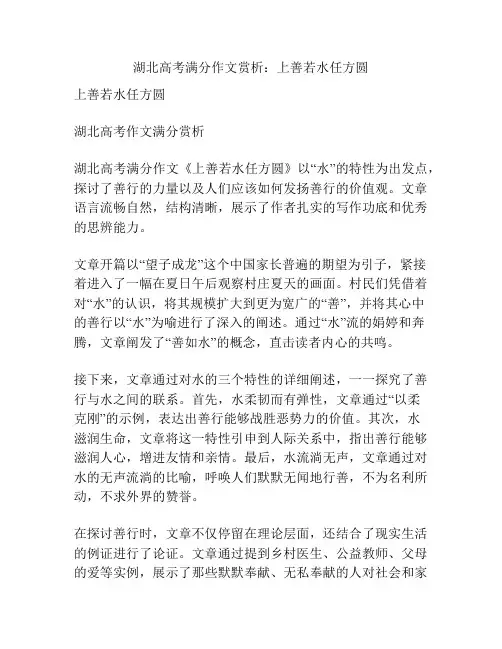 湖北高考满分作文赏析：上善若水任方圆

上善若水任方圆

湖北高考作文满分赏析

湖北高考满分作文《上善若水任方圆》以“水”的特性为出发点，探讨了善行的力量以及人们应该如何发扬善行的价值观。文章语言流畅自然，结构清晰，展示了作者扎实的写作功底和优秀的思辨能力。

文章开篇以“望子成龙”这个中国家长普遍的期望为引子，紧接着进入了一幅在夏日午后观察村庄夏天的画面。村民们凭借着对“水”的认识，将其规模扩大到更为宽广的“善”，并将其心中的善行以“水”为喻进行了深入的阐述。通过“水”流的娟婷和奔腾，文章阐发了“善如水”的概念，直击读者内心的共鸣。

接下来，文章通过对水的三个特性的详细阐述，一一探究了善行与水之间的联系。首先，水柔韧而有弹性，文章通过“以柔克刚”的示例，表达出善行能够战胜恶势力的价值。其次，水滋润生命，文章将这一特性引申到人际关系中，指出善行能够滋润人心，增进友情和亲情。最后，水流淌无声，文章通过对水的无声流淌的比喻，呼唤人们默默无闻地行善，不为名利所动，不求外界的赞誉。

在探讨善行时，文章不仅停留在理论层面，还结合了现实生活的例证进行了论证。文章通过提到乡村医生、公益教师、父母的爱等实例，展示了那些默默奉献、无私奉献的人对社会和家